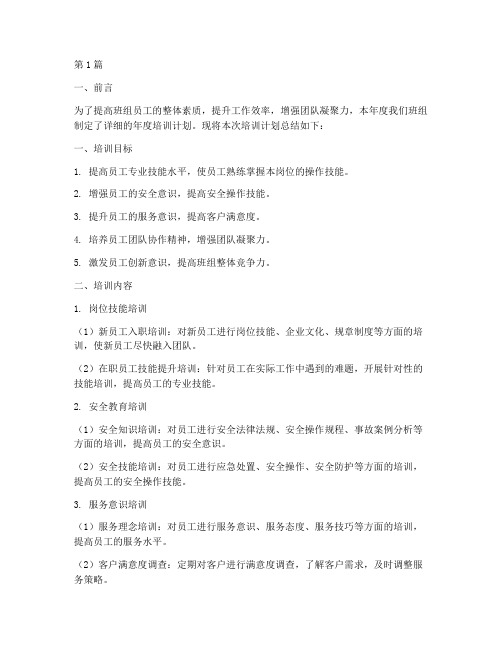 第1篇

一、前言

为了提高班组员工的整体素质，提升工作效率，增强团队凝聚力，本年度我们班组制定了详细的年度培训计划。现将本次培训计划总结如下：

一、培训目标

1. 提高员工专业技能水平，使员工熟练掌握本岗位的操作技能。

2. 增强员工的安全意识，提高安全操作技能。

3. 提升员工的服务意识，提高客户满意度。

4. 培养员工团队协作精神，增强团队凝聚力。

5. 激发员工创新意识，提高班组整体竞争力。

二、培训内容

1. 岗位技能培训

（1）新员工入职培训：对新员工进行岗位技能、企业文化、规章制度等方面的培训，使新员工尽快融入团队。

（2）在职员工技能提升培训：针对员工在实际工作中遇到的难题，开展针对性的技能培训，提高员工的专业技能。

2. 安全教育培训

（1）安全知识培训：对员工进行安全法律法规、安全操作规程、事故案例分析等方面的培训，提高员工的安全意识。

（2）安全技能培训：对员工进行应急处置、安全操作、安全防护等方面的培训，提高员工的安全操作技能。

3. 服务意识培训

（1）服务理念培训：对员工进行服务意识、服务态度、服务技巧等方面的培训，提高员工的服务水平。

（2）客户满意度调查：定期对客户进行满意度调查，了解客户需求，及时调整服务策略。